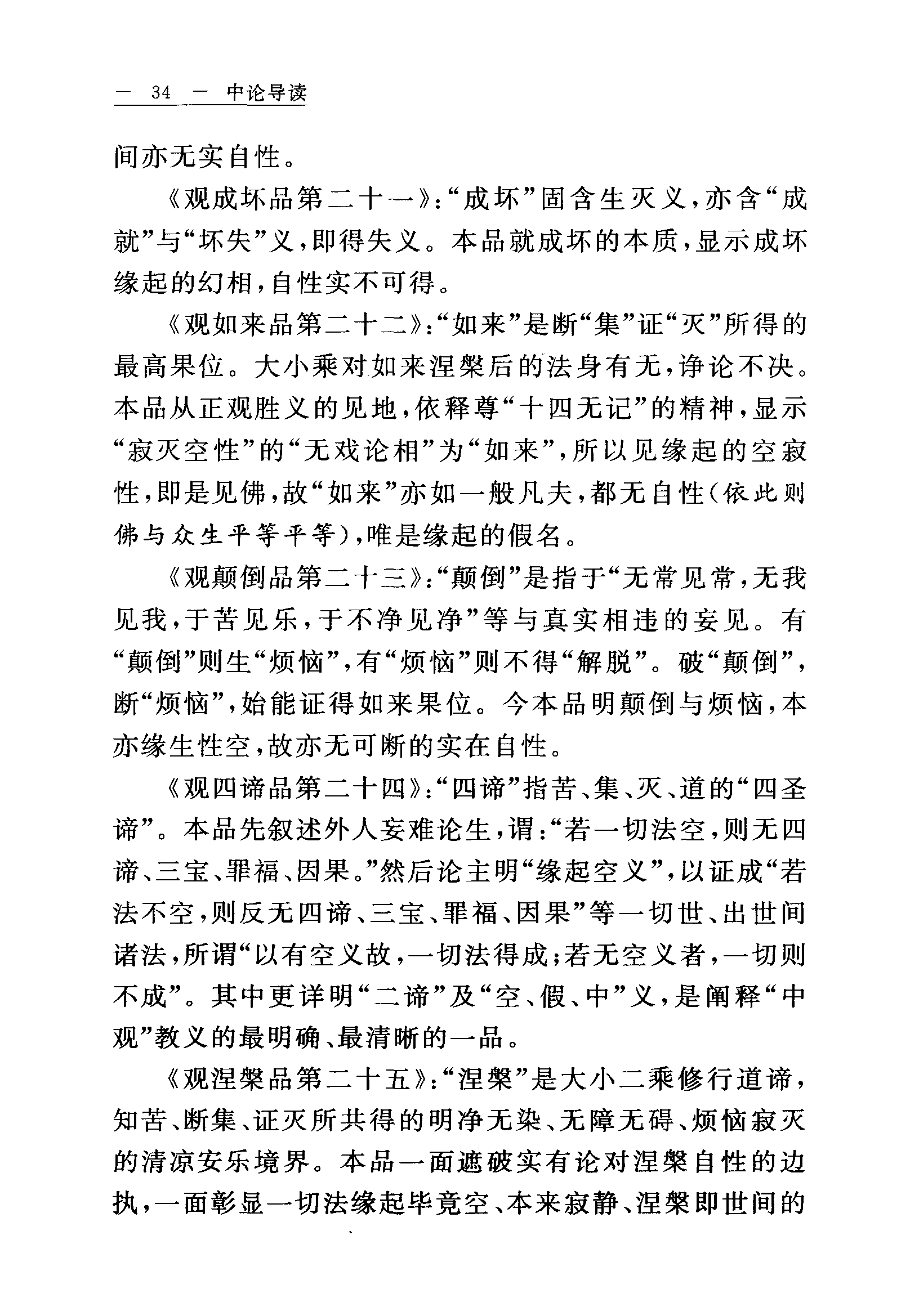 — 34 — 中论导读

间亦无实自性。

《观成坏品第二十一》:“成坏”固含生灭义,亦含“成就”与“坏失”义,即得失义。本品就成坏的本质,显示成坏缘起的幻相,自性实不可得。

《观如来品第二十二》:“如来”是断“集”证“灭”所得的最高果位。大小乘对如来涅槃后的法身有无,诤论不决。本品从正观胜义的见地,依释尊“十四无记”的精神,显示“寂灭空性”的“无戏论相”为“如来”,所以见缘起的空寂性,即是见佛,故“如来”亦如一般凡夫,都无自性(依此则佛与众生平等平等),唯是缘起的假名。

《观颠倒品第二十三》:“颠倒”是指于“无常见常,无我见我,于苦见乐,于不净见净”等与真实相违的妄见。有“颠倒”则生“烦恼”,有“烦恼”则不得“解脱”。破“颠倒”,断“烦恼”,始能证得如来果位。今本品明颠倒与烦恼,本亦缘生性空,故亦无可断的实在自性。

《观四谛品第二十四》:“四谛”指苦、集、灭、道的“四圣谛”。本品先叙述外人妄难论生,谓:“若一切法空,则无四谛、三宝、罪福、因果。”然后论主明“缘起空义”,以证成“若法不空,则反无四谛、三宝、罪福、因果”等一切世、出世间诸法,所谓“以有空义故,一切法得成;若无空义者,一切则不成”。其中更详明“二谛”及“空、假、中”义,是阐释“中观”教义的最明确、最清晰的一品。

《观涅槃品第二十五》:“涅槃”是大小二乘修行道谛,知苦、断集、证灭所共得的明净无染、无障无碍、烦恼寂灭的清凉安乐境界。本品一面遮破实有论对涅槃自性的边执,一面彰显一切法缘起毕竟空、本来寂静、涅槃即世间的